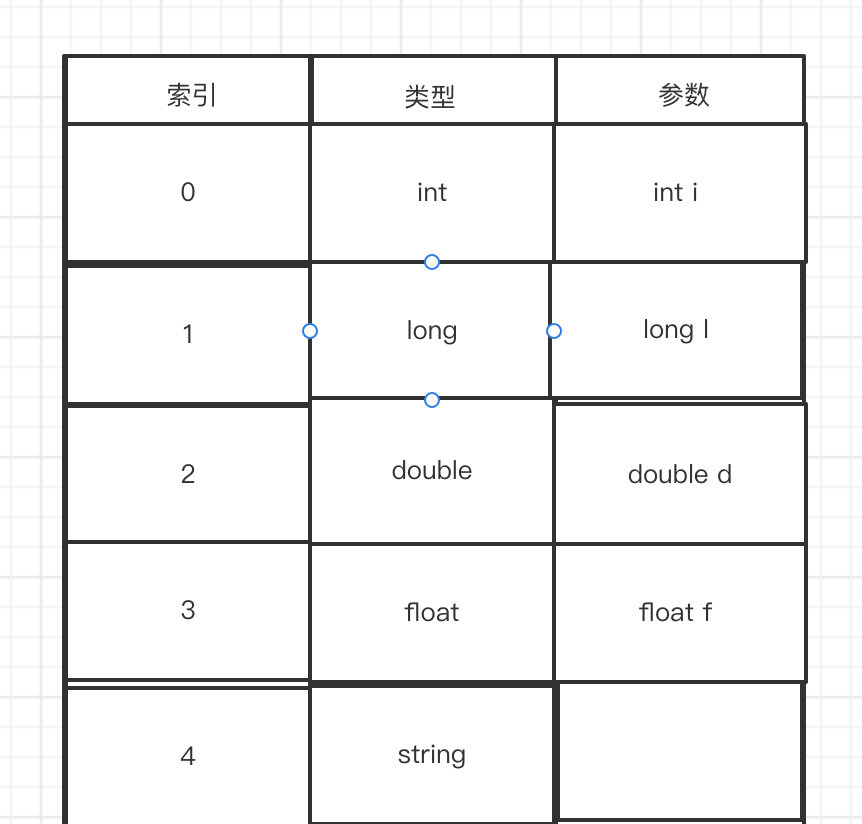 | 索引 | 类型 | 参数 |
|---|---|---|
| 0 | int | int i |
| 1 | long | long l |
| 2 | double | double d |
| 3 | float | float f |
| 4 | string | |